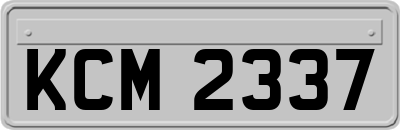 KCM 2337